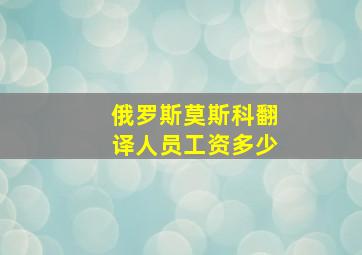 俄罗斯莫斯科翻译人员工资多少